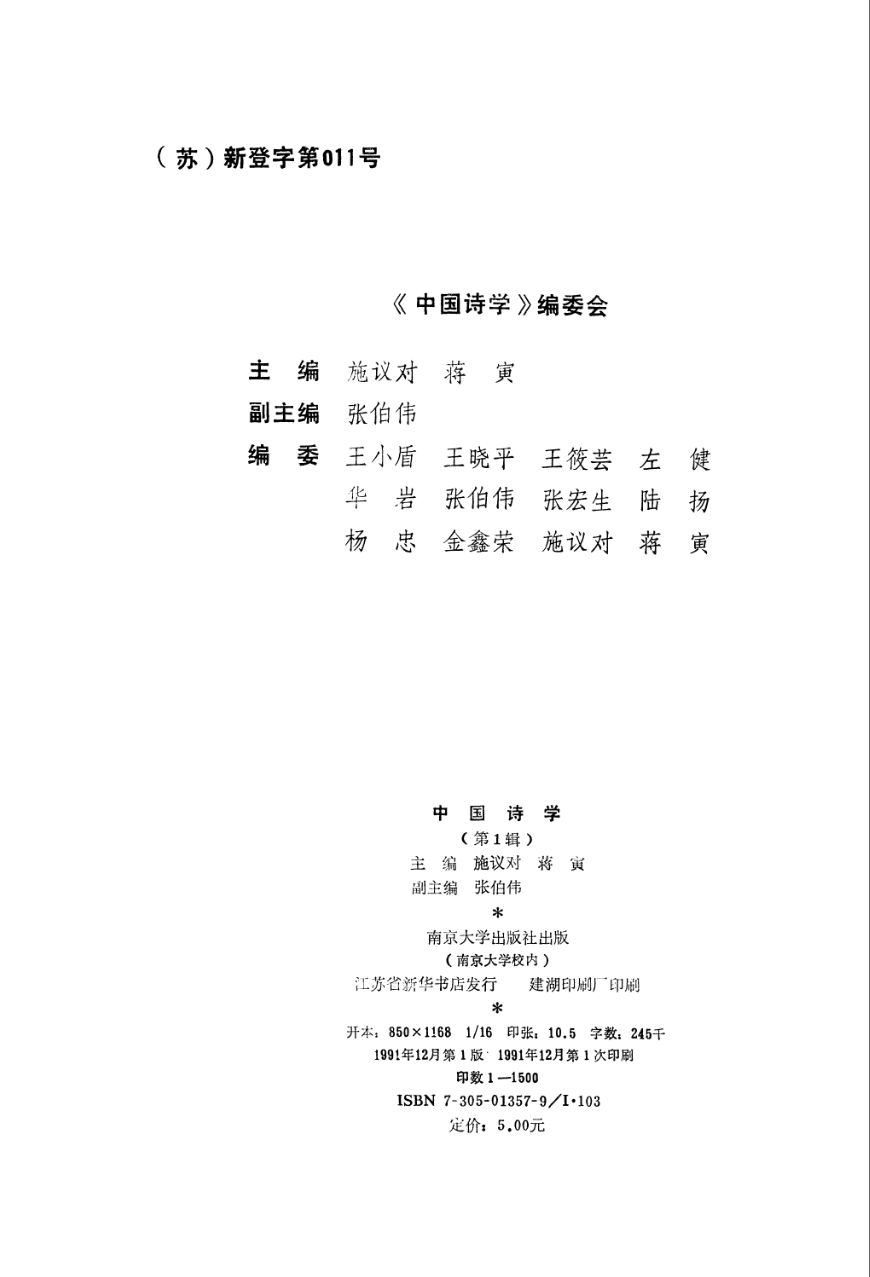 （苏）新登字第011号

《中国诗学》编委会

主　编　施议对　蒋　寅

副主编　张伯伟

编　委　王小盾　王晓平　王筱芸　左　健
华　岩　张伯伟　张宏生　陆　扬
杨　忠　金鑫荣　施议对　蒋　寅

中　国　诗　学
（第1辑）
主　编　施议对　蒋　寅
副主编　张伯伟
＊
南京大学出版社出版
（南京大学校内）
江苏省新华书店发行　建湖印刷厂印刷
＊
开本：850×1168　1/16　印张：10.5　字数：245千
1991年12月第1版　1991年12月第1次印刷
印数1—1500
ISBN 7-305-01357-9/I·103
定价：5.00元